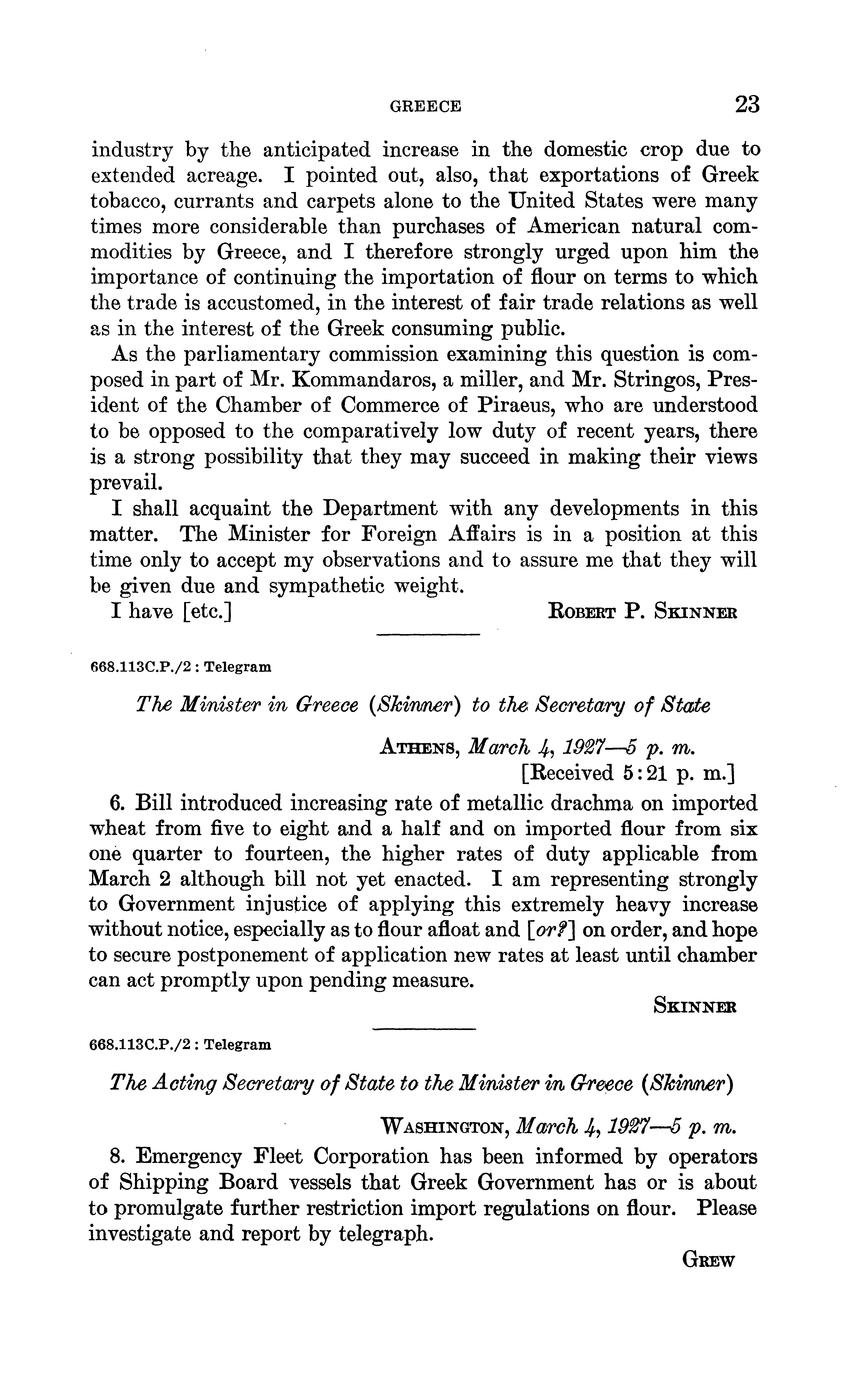 GREECE 23

industry by the anticipated increase in the domestic crop due to extended acreage. I pointed out, also, that exportations of Greek tobacco, currants and carpets alone to the United States were many times more considerable than purchases of American natural commodities by Greece, and I therefore strongly urged upon him the importance of continuing the importation of flour on terms to which the trade is accustomed, in the interest of fair trade relations as well as in the interest of the Greek consuming public.

As the parliamentary commission examining this question is composed in part of Mr. Kommandaros, a miller, and Mr. Stringos, President of the Chamber of Commerce of Piraeus, who are understood to be opposed to the comparatively low duty of recent years, there is a strong possibility that they may succeed in making their views prevail.

I shall acquaint the Department with any developments in this matter. The Minister for Foreign Affairs is in a position at this time only to accept my observations and to assure me that they will be given due and sympathetic weight.

I have [etc.] ROBERT P. SKINNER

668.113C.P./2 : Telegram

The Minister in Greece (Skinner) to the Secretary of State

ATHENS, March 4, 1927—5 p. m.
[Received 5:21 p. m.]

6. Bill introduced increasing rate of metallic drachma on imported wheat from five to eight and a half and on imported flour from six one quarter to fourteen, the higher rates of duty applicable from March 2 although bill not yet enacted. I am representing strongly to Government injustice of applying this extremely heavy increase without notice, especially as to flour afloat and [or?] on order, and hope to secure postponement of application new rates at least until chamber can act promptly upon pending measure.

SKINNER

668.113C.P./2 : Telegram

The Acting Secretary of State to the Minister in Greece (Skinner)

WASHINGTON, March 4, 1927—5 p. m.

8. Emergency Fleet Corporation has been informed by operators of Shipping Board vessels that Greek Government has or is about to promulgate further restriction import regulations on flour. Please investigate and report by telegraph.

GREW